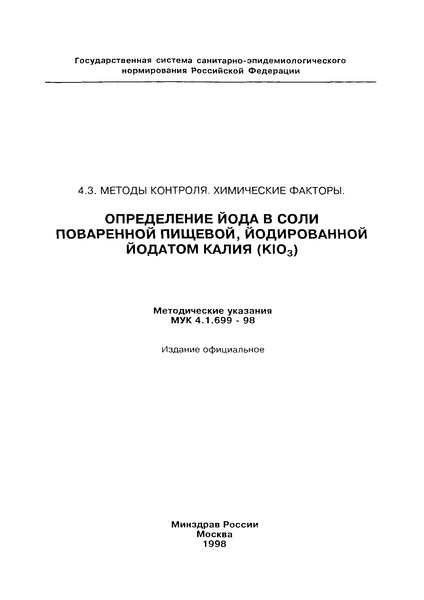 Государственная система санитарно-эпидемиологического нормирования Российской Федерации

4.3. МЕТОДЫ КОНТРОЛЯ. ХИМИЧЕСКИЕ ФАКТОРЫ.

ОПРЕДЕЛЕНИЕ ЙОДА В СОЛИ ПОВАРЕННОЙ ПИЩЕВОЙ, ЙОДИРОВАННОЙ ЙОДАТОМ КАЛИЯ ($KIO_3$)

Методические указания
МУК 4.1.699 - 98

Издание официальное

Минздрав России
Москва
1998